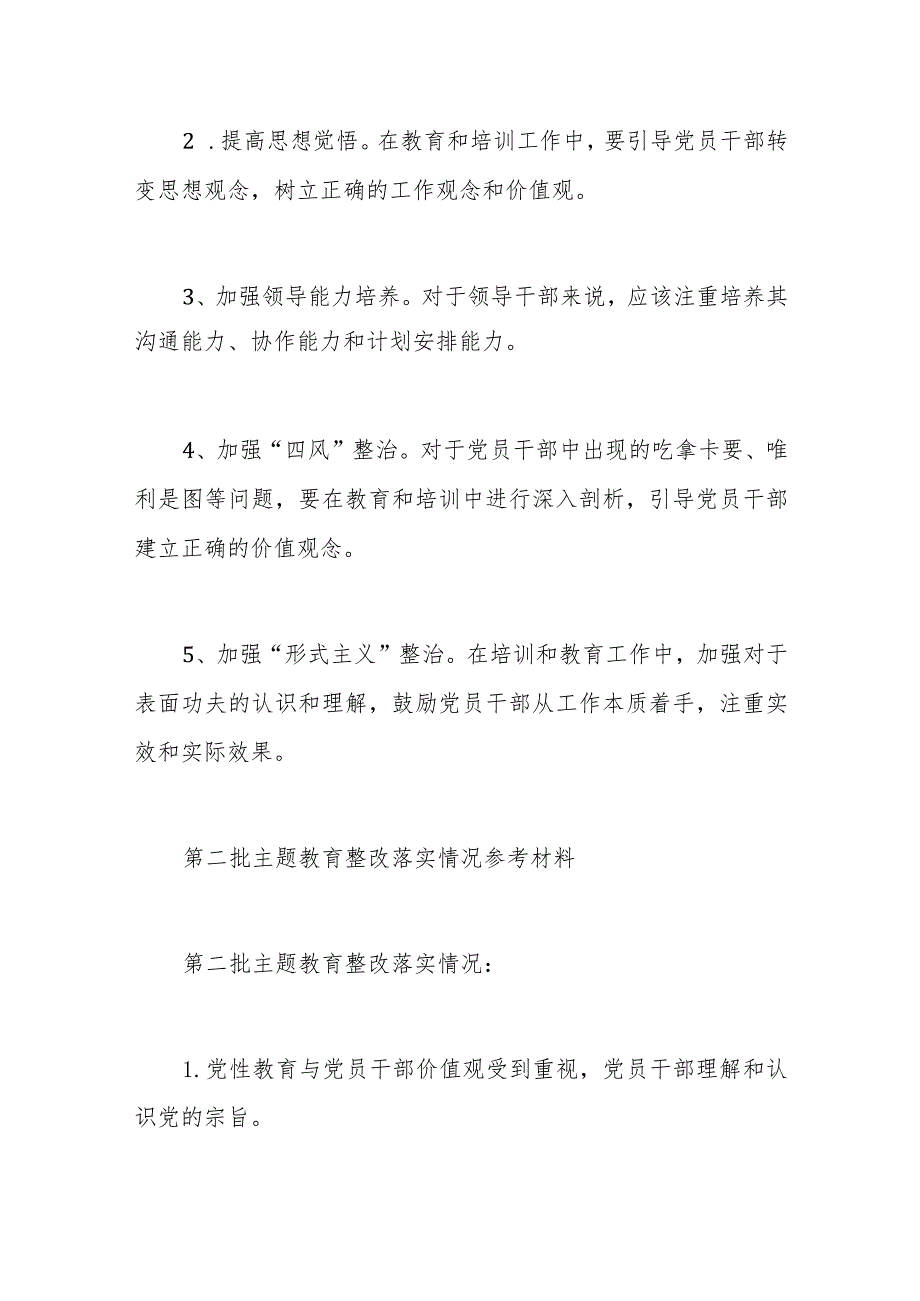 2．提高思想觉悟。在教育和培训工作中，要引导党员干部转变思想观念，树立正确的工作观念和价值观。

3、加强领导能力培养。对于领导干部来说，应该注重培养其沟通能力、协作能力和计划安排能力。

4、加强“四风”整治。对于党员干部中出现的吃拿卡要、唯利是图等问题，要在教育和培训中进行深入剖析，引导党员干部建立正确的价值观念。

5、加强“形式主义”整治。在培训和教育工作中，加强对于表面功夫的认识和理解，鼓励党员干部从工作本质着手，注重实效和实际效果。

第二批主题教育整改落实情况参考材料

第二批主题教育整改落实情况：

1.党性教育与党员干部价值观受到重视，党员干部理解和认识党的宗旨。